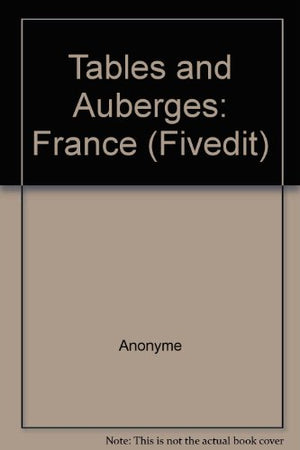 Tables and Auberges: France (Fivedit)

Anonyme

Note: This is not the actual book cover